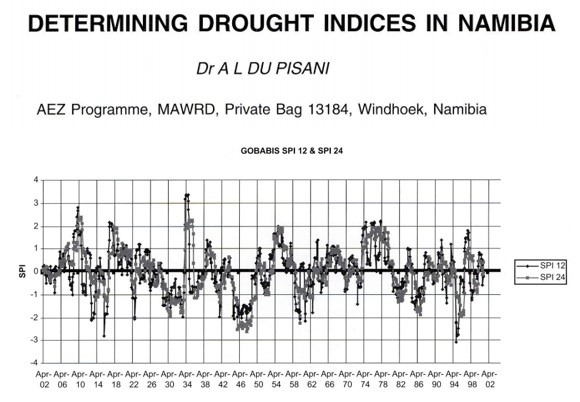 DETERMINING DROUGHT INDICES IN NAMIBIA

Dr A L DU PISANI

AEZ Programme, MAWRD, Private Bag 13184, Windhoek, Namibia

GOBABIS SPI 12 & SPI 24

SPI

4
3
2
1
0
-1
-2
-3
-4

Apr-02 Apr-06 Apr-10 Apr-14 Apr-18 Apr-22 Apr-26 Apr-30 Apr-34 Apr-38 Apr-42 Apr-46 Apr-50 Apr-54 Apr-58 Apr-62 Apr-66 Apr-70 Apr-74 Apr-78 Apr-82 Apr-86 Apr-90 Apr-94 Apr-98 Apr-02

SPI 12
SPI 24